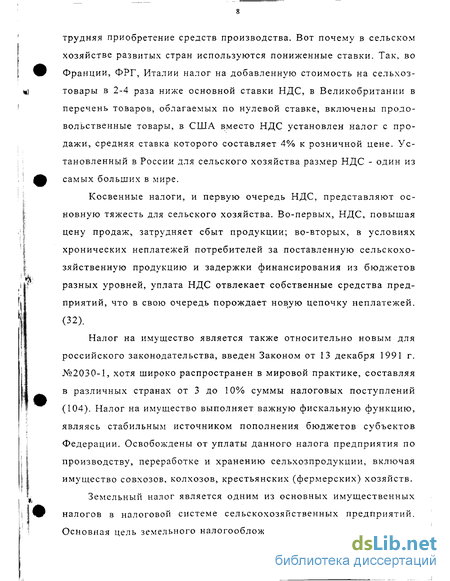 8

трудняя приобретение средств производства. Вот почему в сельском хозяйстве развитых стран используются пониженные ставки. Так, во Франции, ФРГ, Италии налог на добавленную стоимость на сельхозтовары в 2-4 раза ниже основной ставки НДС, в Великобритании в перечень товаров, облагаемых по нулевой ставке, включены продовольственные товары, в США вместо НДС установлен налог с продажи, средняя ставка которого составляет 4% к розничной цене. Установленный в России для сельского хозяйства размер НДС - один из самых больших в мире.

Косвенные налоги, и первую очередь НДС, представляют основную тяжесть для сельского хозяйства. Во-первых, НДС, повышая цену продаж, затрудняет сбыт продукции; во-вторых, в условиях хронических неплатежей потребителей за поставленную сельскохозяйственную продукцию и задержки финансирования из бюджетов разных уровней, уплата НДС отвлекает собственные средства предприятий, что в свою очередь порождает новую цепочку неплатежей. (32).

Налог на имущество является также относительно новым для российского законодательства, введен Законом от 13 декабря 1991 г. №2030-1, хотя широко распространен в мировой практике, составляя в различных странах от 3 до 10% суммы налоговых поступлений (104). Налог на имущество выполняет важную фискальную функцию, являясь стабильным источником пополнения бюджетов субъектов Федерации. Освобождены от уплаты данного налога предприятия по производству, переработке и хранению сельхозпродукции, включая имущество совхозов, колхозов, крестьянских (фермерских) хозяйств.

Земельный налог является одним из основных имущественных налогов в налоговой системе сельскохозяйственных предприятий. Основная цель земельного налогооблож

dsLib.net
библиотека диссертаций